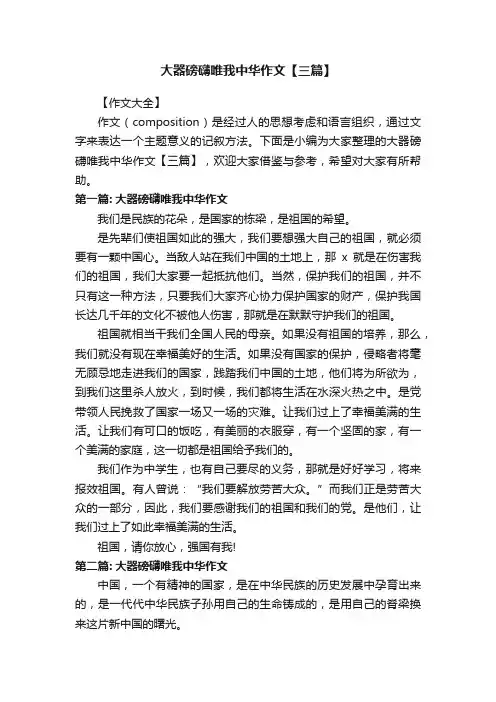 大器磅礴唯我中华作文【三篇】

【作文大全】

作文（composition）是经过人的思想考虑和语言组织，通过文字来表达一个主题意义的记叙方法。下面是小编为大家整理的大器磅礴唯我中华作文【三篇】，欢迎大家借鉴与参考，希望对大家有所帮助。

第一篇: 大器磅礴唯我中华作文

我们是民族的花朵，是国家的栋梁，是祖国的希望。

是先辈们使祖国如此的强大，我们要想强大自己的祖国，就必须要有一颗中国心。当敌人站在我们中国的土地上，那 x 就是在伤害我们的祖国，我们大家要一起抵抗他们。当然，保护我们的祖国，并不只有这一种方法，只要我们大家齐心协力保护国家的财产，保护我国长达几千年的文化不被他人伤害，那就是在默默守护我们的祖国。

祖国就相当于我们全国人民的母亲。如果没有祖国的培养，那么，我们就没有现在幸福美好的生活。如果没有国家的保护，侵略者将毫无顾忌地走进我们的国家，践踏我们中国的土地，他们将为所欲为，到我们这里杀人放火，到时候，我们都将生活在水深火热之中。是党带领人民挽救了国家一场又一场的灾难。让我们过上了幸福美满的生活。让我们有可口的饭吃，有美丽的衣服穿，有一个坚固的家，有一个美满的家庭，这一切都是祖国给予我们的。

我们作为中学生，也有自己要尽的义务，那就是好好学习，将来报效祖国。有人曾说：“我们要解放劳苦大众。”而我们正是劳苦大众的一部分，因此，我们要感谢我们的祖国和我们的党。是他们，让我们过上了如此幸福美满的生活。

祖国，请你放心，强国有我!

第二篇: 大器磅礴唯我中华作文

中国，一个有精神的国家，是在中华民族的历史发展中孕育出来的，是一代代中华民族子孙用自己的生命铸成的，是用自己的脊梁换来这片新中国的曙光。